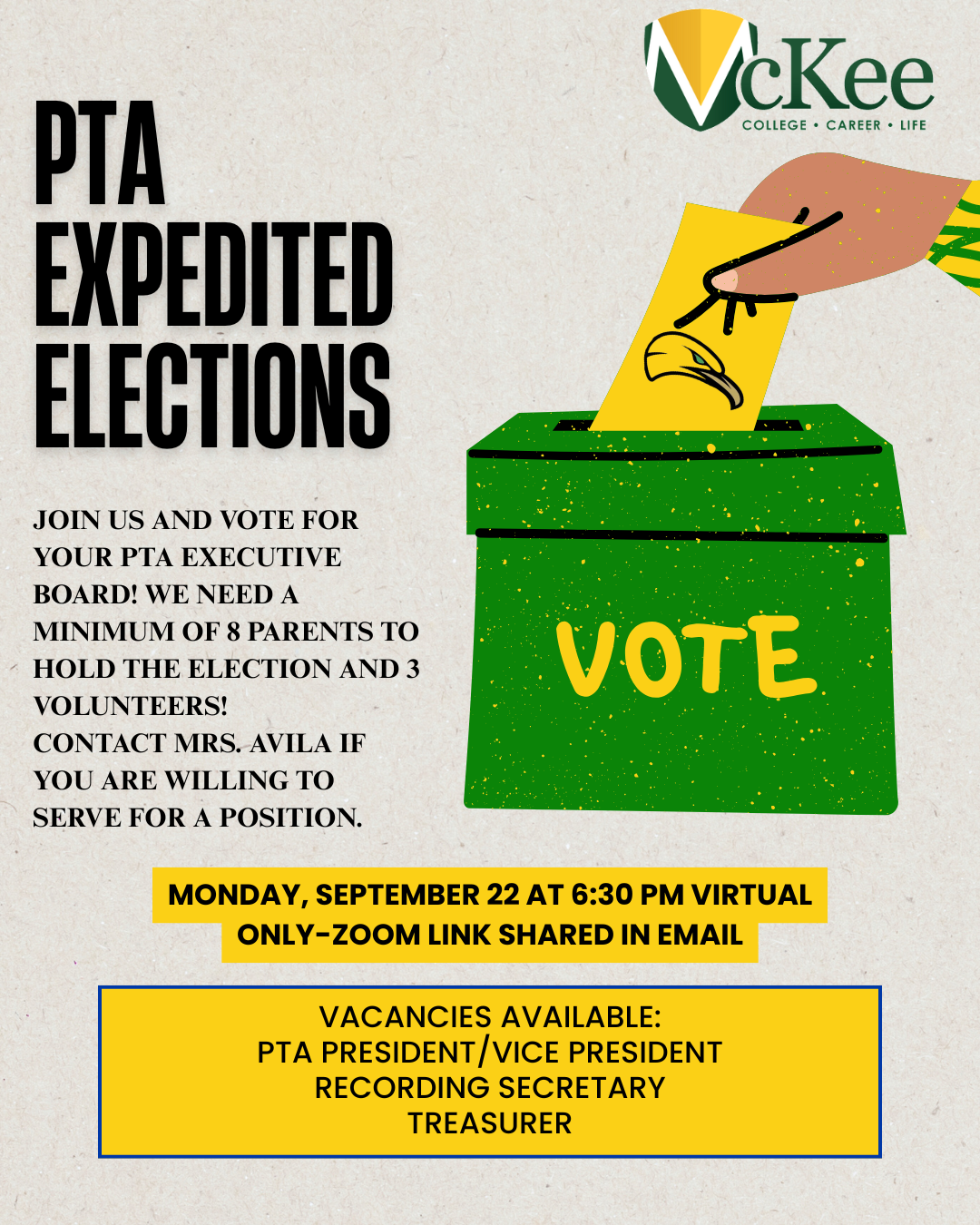 McKee
COLLEGE • CAREER • LIFE

PTA
EXPEDITED
ELECTIONS

JOIN US AND VOTE FOR YOUR PTA EXECUTIVE BOARD! WE NEED A MINIMUM OF 8 PARENTS TO HOLD THE ELECTION AND 3 VOLUNTEERS!
CONTACT MRS. AVILA IF YOU ARE WILLING TO SERVE FOR A POSITION.

VOTE

MONDAY, SEPTEMBER 22 AT 6:30 PM VIRTUAL ONLY-ZOOM LINK SHARED IN EMAIL

VACANCIES AVAILABLE:
PTA PRESIDENT/VICE PRESIDENT
RECORDING SECRETARY
TREASURER